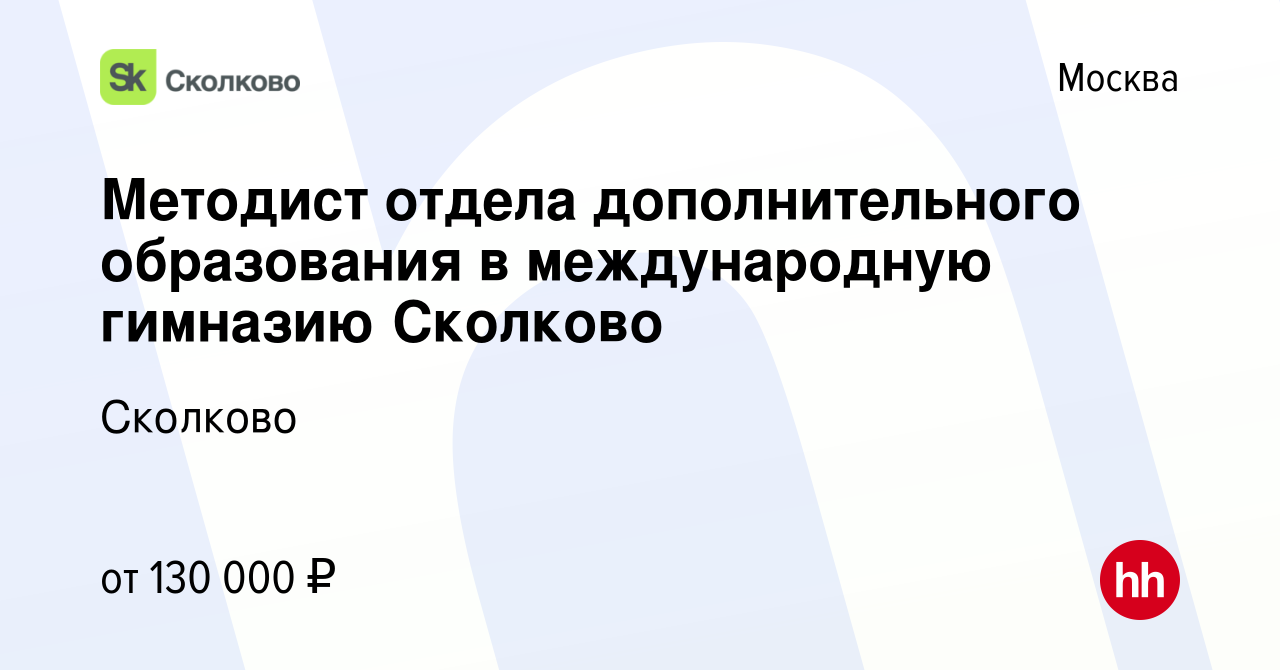 Sk Сколково

Москва

Методист отдела дополнительного образования в международную гимназию Сколково

Сколково

от 130 000 ₽

hh